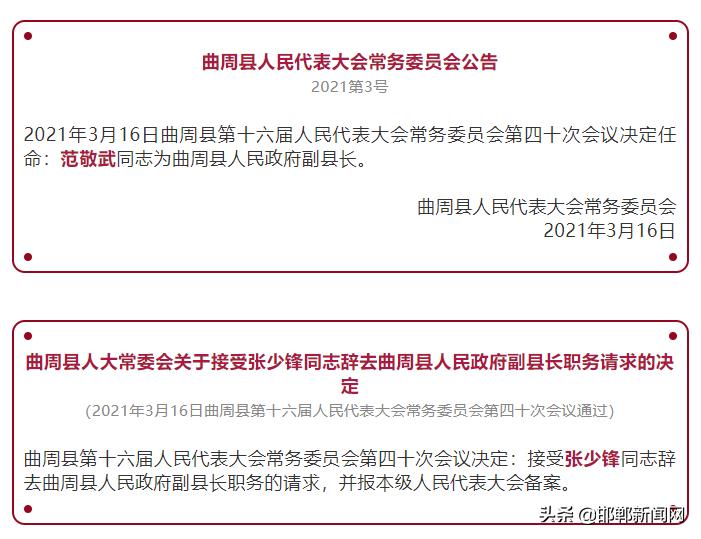 曲周县人民代表大会常务委员会公告

2021第3号

2021年3月16日曲周县第十六届人民代表大会常务委员会第四十次会议决定任命：范敬武同志为曲周县人民政府副县长。

曲周县人民代表大会常务委员会
2021年3月16日

曲周县人大常委会关于接受张少锋同志辞去曲周县人民政府副县长职务请求的决定

（2021年3月16日曲周县第十六届人民代表大会常务委员会第四十次会议通过）

曲周县第十六届人民代表大会常务委员会第四十次会议决定：接受张少锋同志辞去曲周县人民政府副县长职务的请求，并报本级人民代表大会备案。

头条 @邯郸新闻网